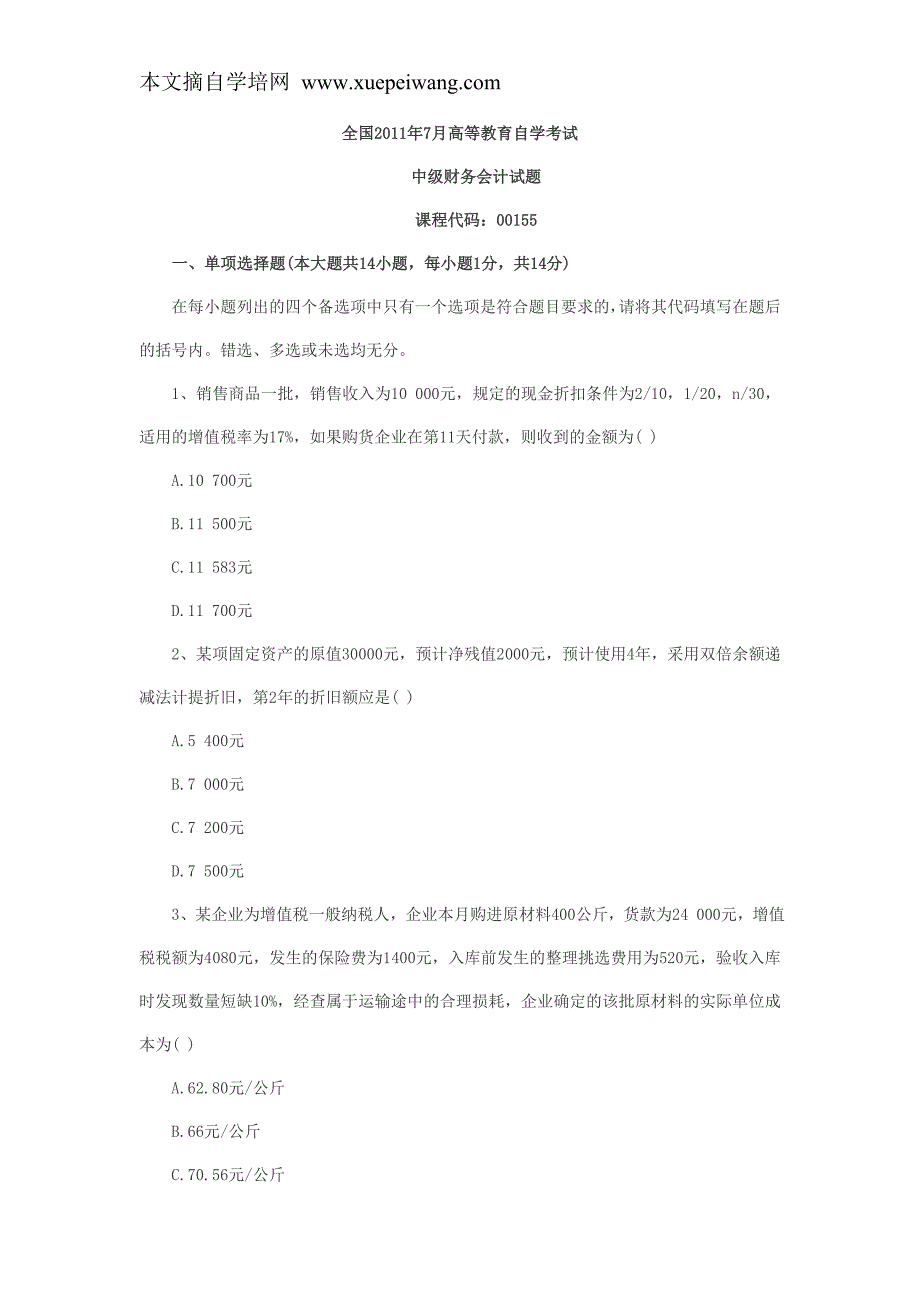 本文摘自学培网 www.xuepeiwang.com

全国2011年7月高等教育自学考试

中级财务会计试题

课程代码：00155

一、单项选择题(本大题共14小题，每小题1分，共14分)

在每小题列出的四个备选项中只有一个选项是符合题目要求的，请将其代码填写在题后的括号内。错选、多选或未选均无分。

1、销售商品一批，销售收入为10 000元，规定的现金折扣条件为2/10，1/20，n/30，适用的增值税率为17%，如果购货企业在第11天付款，则收到的金额为( )

A.10 700元

B.11 500元

C.11 583元

D.11 700元

2、某项固定资产的原值30000元，预计净残值2000元，预计使用4年，采用双倍余额递减法计提折旧，第2年的折旧额应是( )

A.5 400元

B.7 000元

C.7 200元

D.7 500元

3、某企业为增值税一般纳税人，企业本月购进原材料400公斤，货款为24 000元，增值税税额为4080元，发生的保险费为1400元，入库前发生的整理挑选费用为520元，验收入库时发现数量短缺10%，经查属于运输途中的合理损耗，企业确定的该批原材料的实际单位成本为( )

A.62.80元/公斤

B.66元/公斤

C.70.56元/公斤